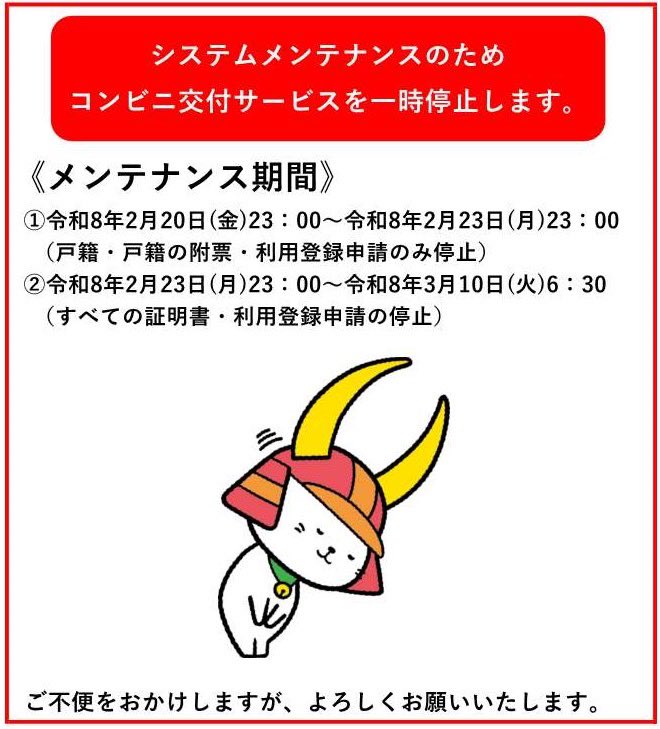 システムメンテナンスのため
コンビニ交付サービスを一時停止します。

《メンテナンス期間》

①令和8年2月20日(金)23：00～令和8年2月23日(月)23：00
（戸籍・戸籍の附票・利用登録申請のみ停止）

②令和8年2月23日(月)23：00～令和8年3月10日(火)6：30
（すべての証明書・利用登録申請の停止）

ご不便をおかけしますが、よろしくお願いいたします。